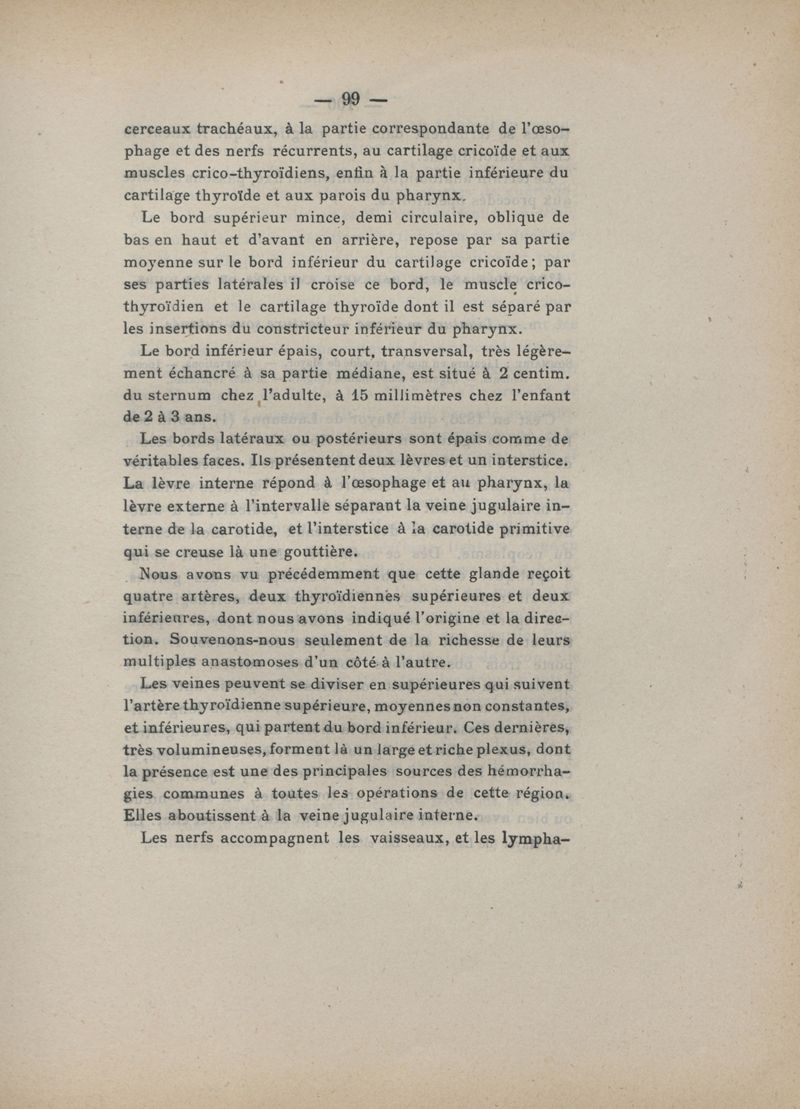 — 99 —

cerceaux trachéaux, à la partie correspondante de l'œsophage et des nerfs récurrents, au cartilage cricoïde et aux muscles crico-thyroïdiens, enfin à la partie inférieure du cartilage thyroïde et aux parois du pharynx.

Le bord supérieur mince, demi circulaire, oblique de bas en haut et d'avant en arrière, repose par sa partie moyenne sur le bord inférieur du cartilage cricoïde ; par ses parties latérales il croise ce bord, le muscle crico-thyroïdien et le cartilage thyroïde dont il est séparé par les insertions du constricteur inférieur du pharynx.

Le bord inférieur épais, court, transversal, très légèrement échancré à sa partie médiane, est situé à 2 centim. du sternum chez l'adulte, à 15 millimètres chez l'enfant de 2 à 3 ans.

Les bords latéraux ou postérieurs sont épais comme de véritables faces. Ils présentent deux lèvres et un interstice. La lèvre interne répond à l'œsophage et au pharynx, la lèvre externe à l'intervalle séparant la veine jugulaire interne de la carotide, et l'interstice à la carotide primitive qui se creuse là une gouttière.

Nous avons vu précédemment que cette glande reçoit quatre artères, deux thyroïdiennes supérieures et deux inférieures, dont nous avons indiqué l'origine et la direction. Souvenons-nous seulement de la richesse de leurs multiples anastomoses d'un côté à l'autre.

Les veines peuvent se diviser en supérieures qui suivent l'artère thyroïdienne supérieure, moyennes non constantes, et inférieures, qui partent du bord inférieur. Ces dernières, très volumineuses, forment là un large et riche plexus, dont la présence est une des principales sources des hémorrhagies communes à toutes les opérations de cette région. Elles aboutissent à la veine jugulaire interne.

Les nerfs accompagnent les vaisseaux, et les lympha-